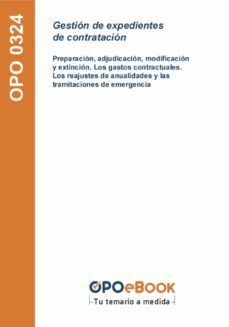 OPO 0324

Gestión de expedientes de contratación

Preparación, adjudicación, modificación y extinción. Los gastos contractuales. Los reajustes de anualidades y las tramitaciones de emergencia

OPOeBOOK
Tu temario a medida